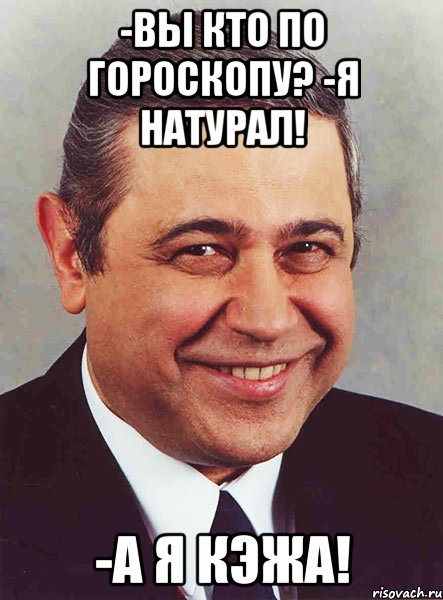 -ВЫ КТО ПО ГОРОСКОПУ? -Я НАТУРАЛ!

-А Я КЭЖА!

risovach.ru